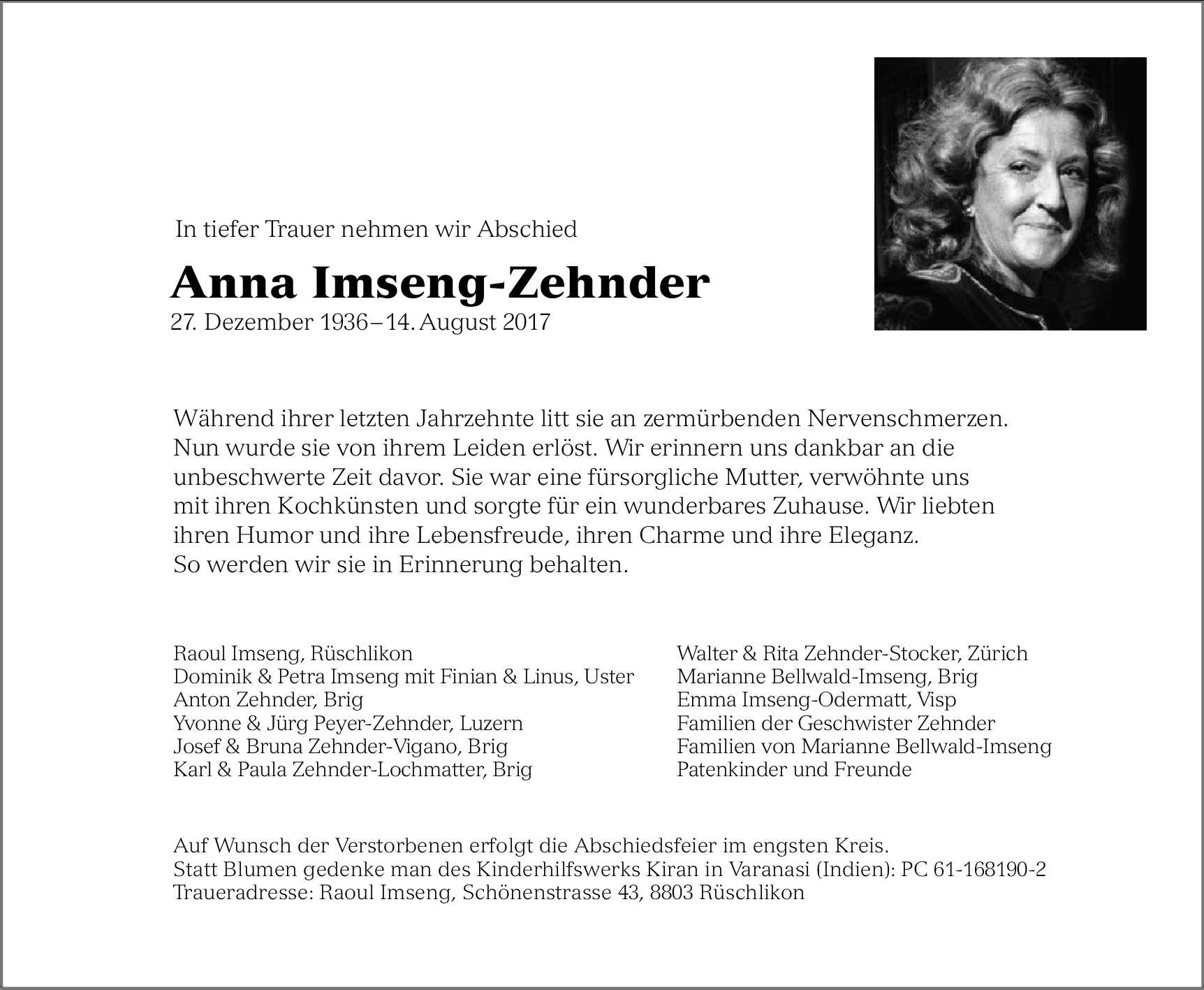 In tiefer Trauer nehmen wir Abschied

Anna Imseng-Zehnder
27. Dezember 1936 – 14. August 2017

Während ihrer letzten Jahrzehnte litt sie an zermürbenden Nervenschmerzen. Nun wurde sie von ihrem Leiden erlöst. Wir erinnern uns dankbar an die unbeschwerte Zeit davor. Sie war eine fürsorgliche Mutter, verwöhnte uns mit ihren Kochkünsten und sorgte für ein wunderbares Zuhause. Wir liebten ihren Humor und ihre Lebensfreude, ihren Charme und ihre Eleganz. So werden wir sie in Erinnerung behalten.

Raoul Imseng, Rüschlikon
Dominik & Petra Imseng mit Finian & Linus, Uster
Anton Zehnder, Brig
Yvonne & Jürg Peyer-Zehnder, Luzern
Josef & Bruna Zehnder-Vigano, Brig
Karl & Paula Zehnder-Lochmatter, Brig

Walter & Rita Zehnder-Stocker, Zürich
Marianne Bellwald-Imseng, Brig
Emma Imseng-Odermatt, Visp
Familien der Geschwister Zehnder
Familien von Marianne Bellwald-Imseng
Patenkinder und Freunde

Auf Wunsch der Verstorbenen erfolgt die Abschiedsfeier im engsten Kreis.
Statt Blumen gedenke man des Kinderhilfswerks Kiran in Varanasi (Indien): PC 61-168190-2
Traueradresse: Raoul Imseng, Schönenstrasse 43, 8803 Rüschlikon